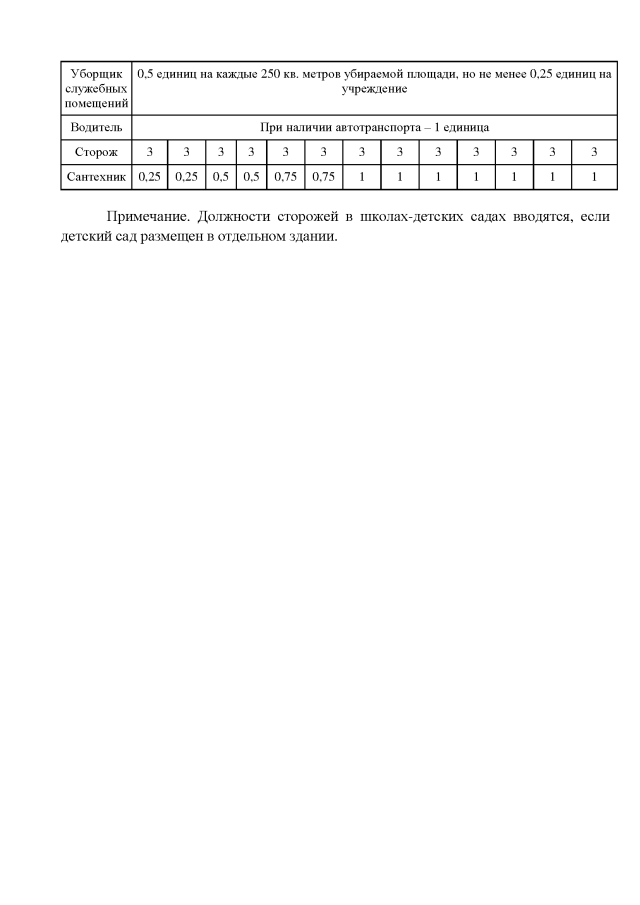 | Уборщик служебных помещений | 0,5 единиц на каждые 250 кв. метров убираемой площади, но не менее 0,25 единиц на учреждение | | | | | | | | | | | | |
|---|---|---|---|---|---|---|---|---|---|---|---|---|---|
| Водитель | При наличии автотранспорта – 1 единица | | | | | | | | | | | | |
| Сторож | 3 | 3 | 3 | 3 | 3 | 3 | 3 | 3 | 3 | 3 | 3 | 3 | 3 |
| Сантехник | 0,25 | 0,25 | 0,5 | 0,5 | 0,75 | 0,75 | 1 | 1 | 1 | 1 | 1 | 1 | 1 |

Примечание. Должности сторожей в школах-детских садах вводятся, если детский сад размещен в отдельном здании.